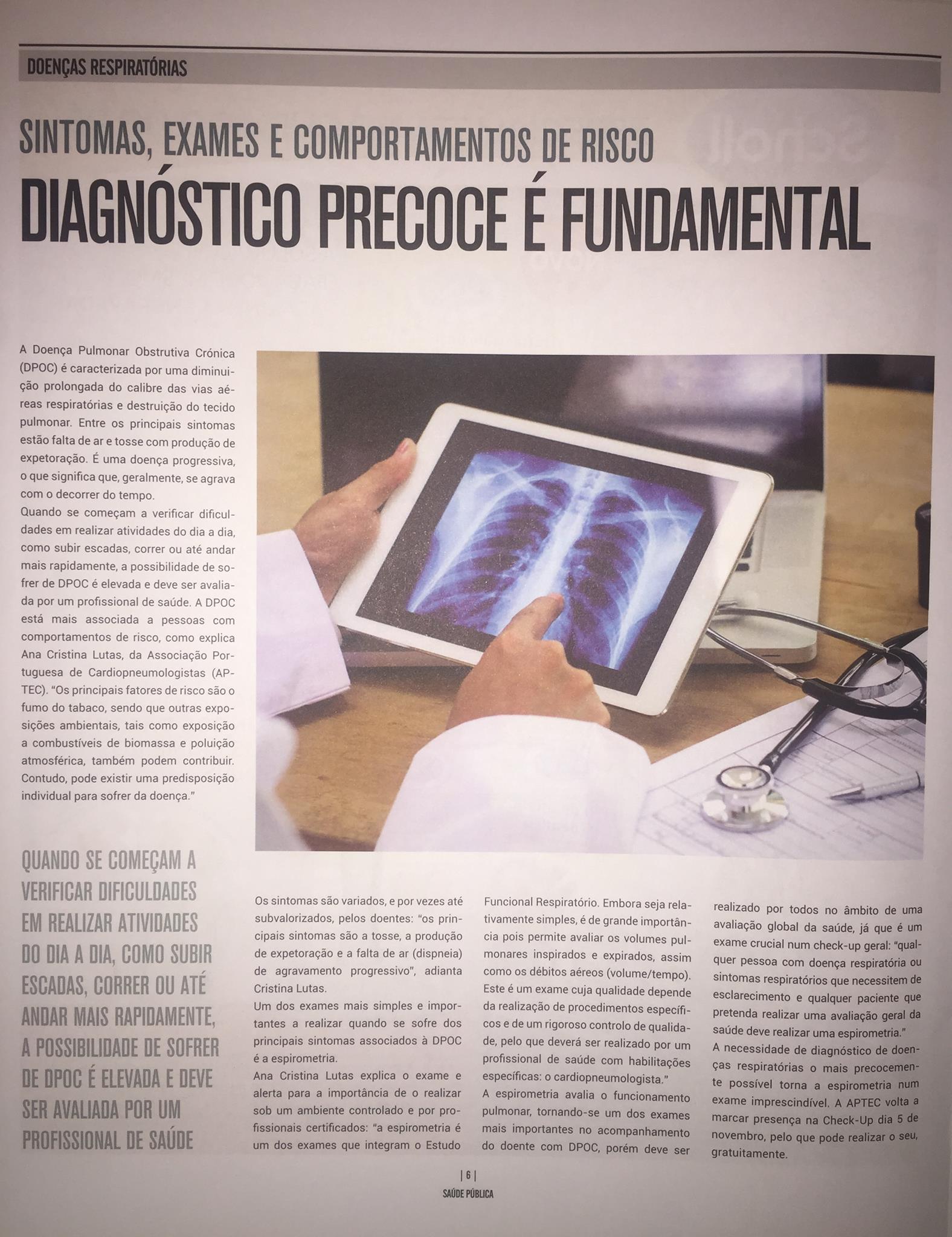 DOENÇAS RESPIRATÓRIAS

SINTOMAS, EXAMES E COMPORTAMENTOS DE RISCO
DIAGNÓSTICO PRECOCE É FUNDAMENTAL

A Doença Pulmonar Obstrutiva Crónica (DPOC) é caracterizada por uma diminuição prolongada do calibre das vias aéreas respiratórias e destruição do tecido pulmonar. Entre os principais sintomas estão falta de ar e tosse com produção de expetoração. É uma doença progressiva, o que significa que, geralmente, se agrava com o decorrer do tempo.
Quando se começam a verificar dificuldades em realizar atividades do dia a dia, como subir escadas, correr ou até andar mais rapidamente, a possibilidade de sofrer de DPOC é elevada e deve ser avaliada por um profissional de saúde. A DPOC está mais associada a pessoas com comportamentos de risco, como explica Ana Cristina Lutas, da Associação Portuguesa de Cardiopneumologistas (APTEC). "Os principais fatores de risco são o fumo do tabaco, sendo que outras exposições ambientais, tais como exposição a combustíveis de biomassa e poluição atmosférica, também podem contribuir. Contudo, pode existir uma predisposição individual para sofrer da doença."

QUANDO SE COMEÇAM A VERIFICAR DIFICULDADES EM REALIZAR ATIVIDADES DO DIA A DIA, COMO SUBIR ESCADAS, CORRER OU ATÉ ANDAR MAIS RAPIDAMENTE, A POSSIBILIDADE DE SOFRER DE DPOC É ELEVADA E DEVE SER AVALIADA POR UM PROFISSIONAL DE SAÚDE

Os sintomas são variados, e por vezes até subvalorizados, pelos doentes: "os principais sintomas são a tosse, a produção de expetoração e a falta de ar (dispneia) de agravamento progressivo", adianta Cristina Lutas.
Um dos exames mais simples e importantes a realizar quando se sofre dos principais sintomas associados à DPOC é a espirometria.
Ana Cristina Lutas explica o exame e alerta para a importância de o realizar sob um ambiente controlado e por profissionais certificados: "a espirometria é um dos exames que integram o Estudo Funcional Respiratório. Embora seja relativamente simples, é de grande importância pois permite avaliar os volumes pulmonares inspirados e expirados, assim como os débitos aéreos (volume/tempo). Este é um exame cuja qualidade depende da realização de procedimentos específicos e de um rigoroso controlo de qualidade, pelo que deverá ser realizado por um profissional de saúde com habilitações específicas: o cardiopneumologista."
A espirometria avalia o funcionamento pulmonar, tornando-se um dos exames mais importantes no acompanhamento do doente com DPOC, porém deve ser realizado por todos no âmbito de uma avaliação global da saúde, já que é um exame crucial num check-up geral: "qualquer pessoa com doença respiratória ou sintomas respiratórios que necessitem de esclarecimento e qualquer paciente que pretenda realizar uma avaliação geral da saúde deve realizar uma espirometria."
A necessidade de diagnóstico de doenças respiratórias o mais precocemente possível torna a espirometria num exame imprescindível. A APTEC volta a marcar presença na Check-Up dia 5 de novembro, pelo que pode realizar o seu, gratuitamente.

| 6 |
SAÚDE PÚBLICA